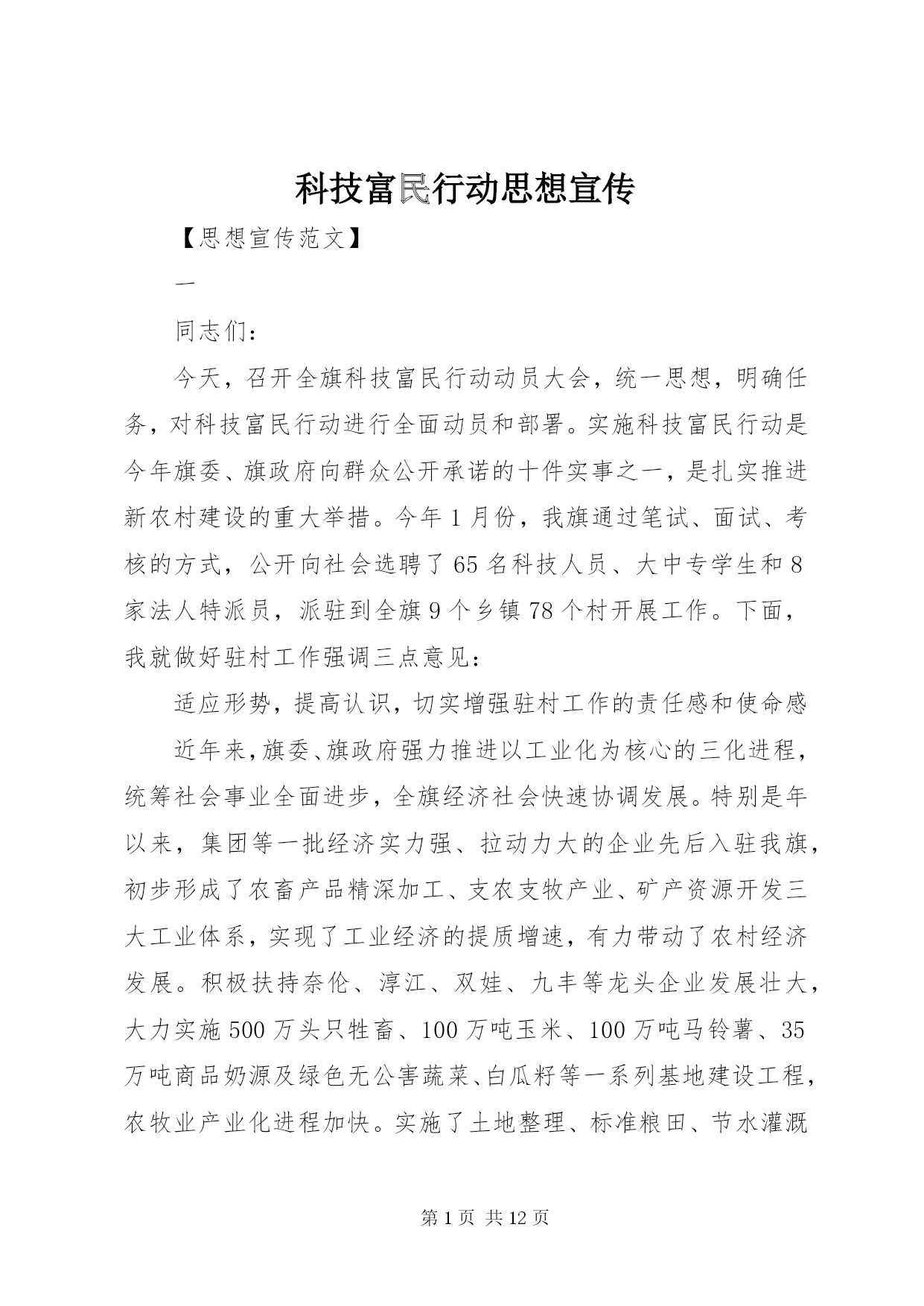 科技富民行动思想宣传

【思想宣传范文】

一

同志们：

今天，召开全旗科技富民行动动员大会，统一思想，明确任务，对科技富民行动进行全面动员和部署。实施科技富民行动是今年旗委、旗政府向群众公开承诺的十件实事之一，是扎实推进新农村建设的重大举措。今年1月份，我旗通过笔试、面试、考核的方式，公开向社会选聘了65名科技人员、大中专学生和8家法人特派员，派驻到全旗9个乡镇78个村开展工作。下面，我就做好驻村工作强调三点意见：

适应形势，提高认识，切实增强驻村工作的责任感和使命感

近年来，旗委、旗政府强力推进以工业化为核心的三化进程，统筹社会事业全面进步，全旗经济社会快速协调发展。特别是年以来，集团等一批经济实力强、拉动力大的企业先后入驻我旗，初步形成了农畜产品精深加工、支农支牧产业、矿产资源开发三大工业体系，实现了工业经济的提质增速，有力带动了农村经济发展。积极扶持奈伦、淳江、双娃、九丰等龙头企业发展壮大，大力实施500万头只牲畜、100万吨玉米、100万吨马铃薯、35万吨商品奶源及绿色无公害蔬菜、白瓜籽等一系列基地建设工程，农牧业产业化进程加快。实施了土地整理、标准粮田、节水灌溉

第1页 共12页